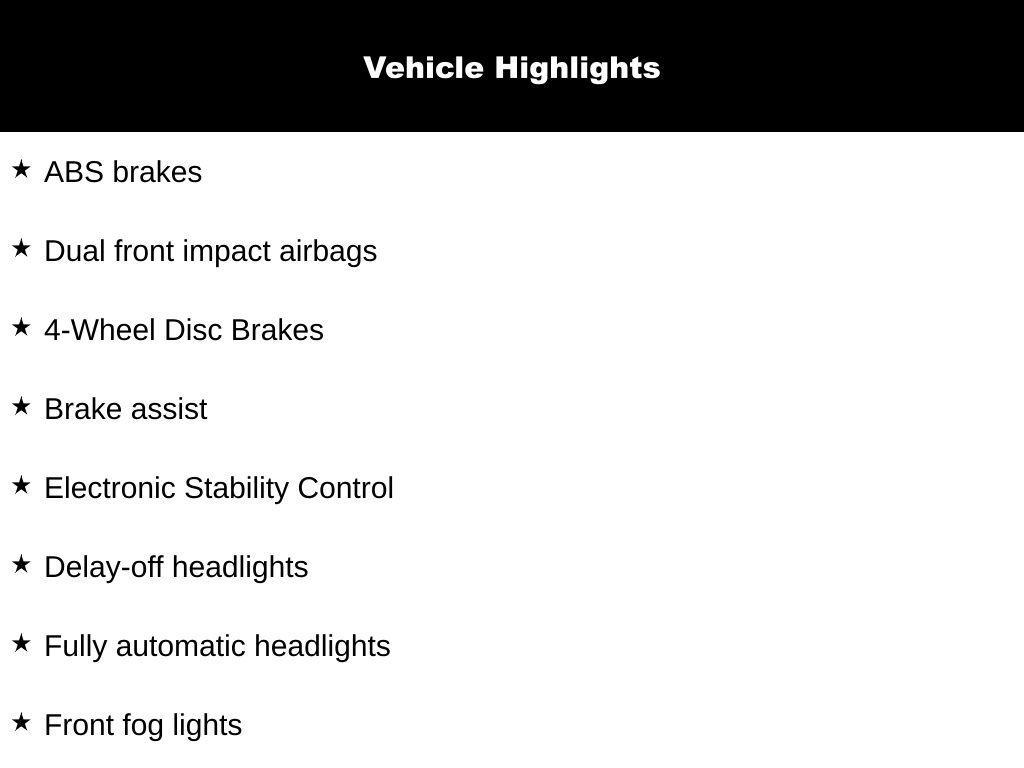 Vehicle Highlights

★ ABS brakes

★ Dual front impact airbags

★ 4-Wheel Disc Brakes

★ Brake assist

★ Electronic Stability Control

★ Delay-off headlights

★ Fully automatic headlights

★ Front fog lights